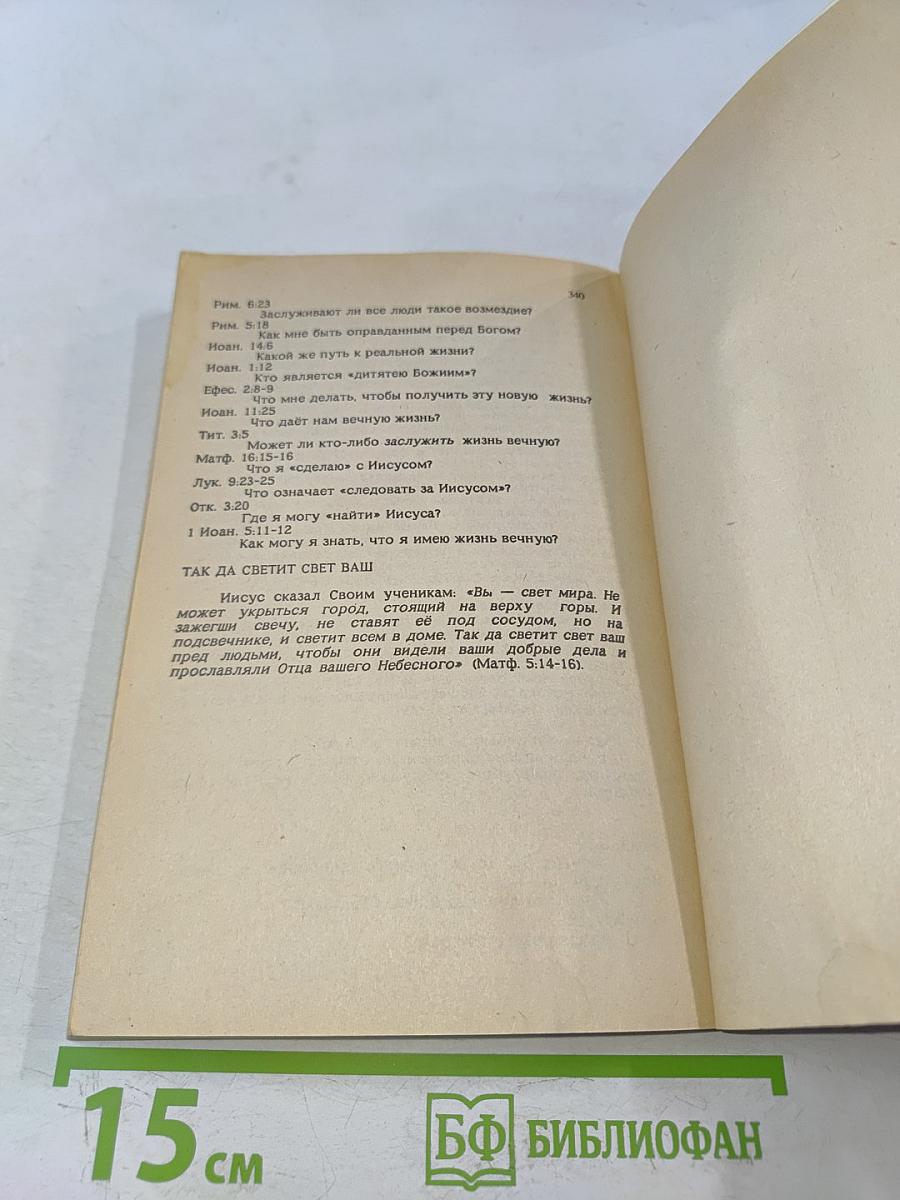 340

Рим. 6:23
Заслуживают ли все люди такое возмездие?
Рим. 5:18
Как мне быть оправданным перед Богом?
Иоан. 14:6
Какой же путь к реальной жизни?
Иоан. 1:12
Кто является «дитятею Божиим»?
Ефес. 2:8-9
Что мне делать, чтобы получить эту новую жизнь?
Иоан. 11:25
Что даёт нам вечную жизнь?
Тит. 3:5
Может ли кто-либо заслужить жизнь вечную?
Матф. 16:15-16
Что я «сделаю» с Иисусом?
Лук. 9:23-25
Что означает «следовать за Иисусом»?
Отк. 3:20
Где я могу «найти» Иисуса?
1 Иоан. 5:11-12
Как могу я знать, что я имею жизнь вечную?

ТАК ДА СВЕТИТ СВЕТ ВАШ

Иисус сказал Своим ученикам: «Вы — свет мира. Не может укрыться город, стоящий на верху горы. И зажегши свечу, не ставят её под сосудом, но на подсвечнике, и светит всем в доме. Так да светит свет ваш пред людьми, чтобы они видели ваши добрые дела и прославляли Отца вашего Небесного» (Матф. 5:14-16).

15 см

БФ БИБЛИОФАН